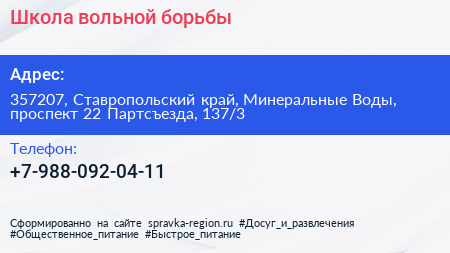 Школа вольной борьбы

Адрес:

357207, Ставропольский край, Минеральные Воды, проспект 22 Партсъезда, 137/3

Телефон:

+7-988-092-04-11

Сформированно на сайте spravka-region.ru #Досуг_и_развлечения #Общественное_питание #Быстрое_питание